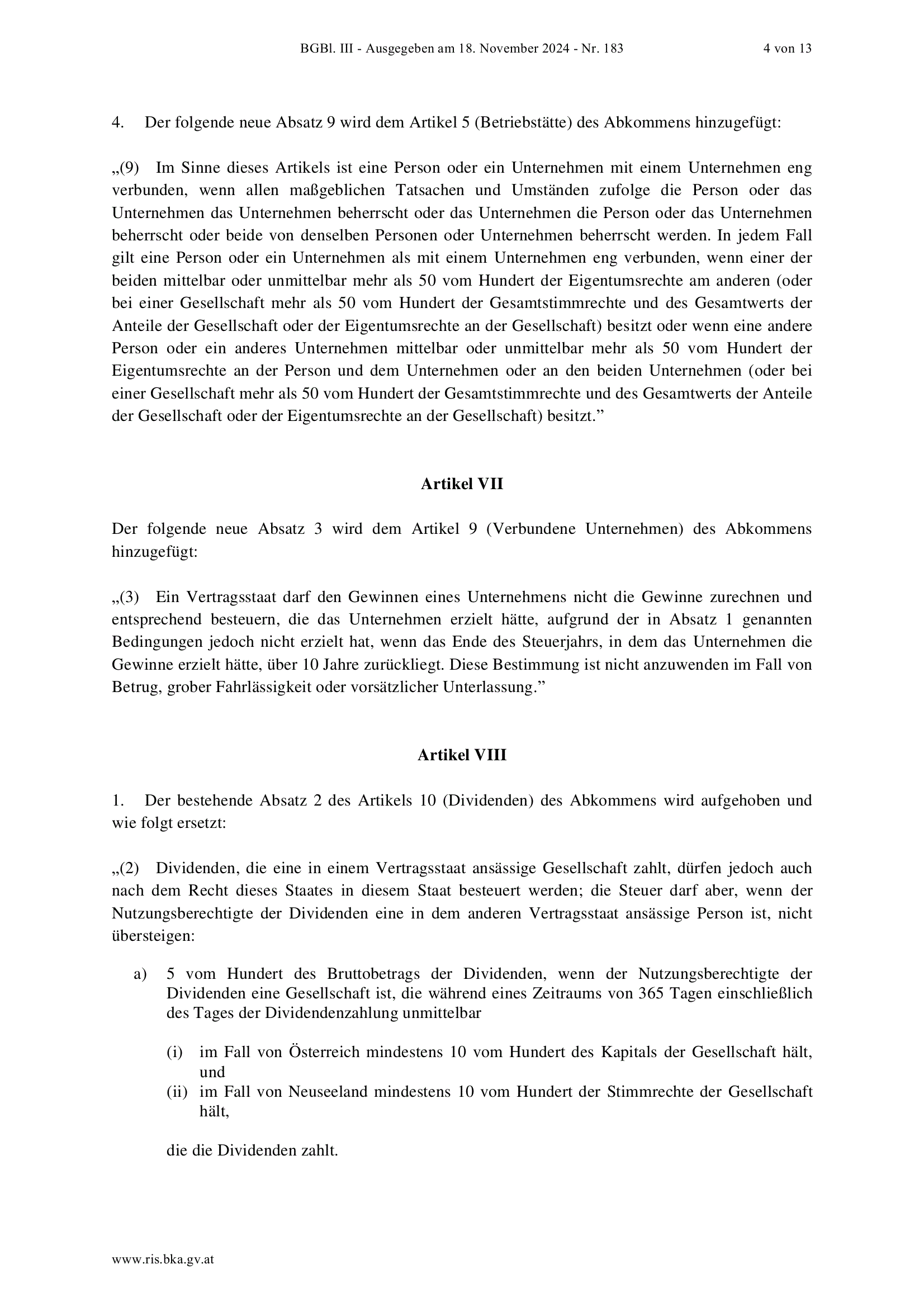 BGBl. III - Ausgegeben am 18. November 2024 - Nr. 183 4 von 13

4. Der folgende neue Absatz 9 wird dem Artikel 5 (Betriebstätte) des Abkommens hinzugefügt:

„(9) Im Sinne dieses Artikels ist eine Person oder ein Unternehmen mit einem Unternehmen eng verbunden, wenn allen maßgeblichen Tatsachen und Umständen zufolge die Person oder das Unternehmen das Unternehmen beherrscht oder das Unternehmen die Person oder das Unternehmen beherrscht oder beide von denselben Personen oder Unternehmen beherrscht werden. In jedem Fall gilt eine Person oder ein Unternehmen als mit einem Unternehmen eng verbunden, wenn einer der beiden mittelbar oder unmittelbar mehr als 50 vom Hundert der Eigentumsrechte am anderen (oder bei einer Gesellschaft mehr als 50 vom Hundert der Gesamtstimmrechte und des Gesamtwerts der Anteile der Gesellschaft oder der Eigentumsrechte an der Gesellschaft) besitzt oder wenn eine andere Person oder ein anderes Unternehmen mittelbar oder unmittelbar mehr als 50 vom Hundert der Eigentumsrechte an der Person und dem Unternehmen oder an den beiden Unternehmen (oder bei einer Gesellschaft mehr als 50 vom Hundert der Gesamtstimmrechte und des Gesamtwerts der Anteile der Gesellschaft oder der Eigentumsrechte an der Gesellschaft) besitzt.”

Artikel VII

Der folgende neue Absatz 3 wird dem Artikel 9 (Verbundene Unternehmen) des Abkommens hinzugefügt:

„(3) Ein Vertragsstaat darf den Gewinnen eines Unternehmens nicht die Gewinne zurechnen und entsprechend besteuern, die das Unternehmen erzielt hätte, aufgrund der in Absatz 1 genannten Bedingungen jedoch nicht erzielt hat, wenn das Ende des Steuerjahrs, in dem das Unternehmen die Gewinne erzielt hätte, über 10 Jahre zurückliegt. Diese Bestimmung ist nicht anzuwenden im Fall von Betrug, grober Fahrlässigkeit oder vorsätzlicher Unterlassung.”

Artikel VIII

1. Der bestehende Absatz 2 des Artikels 10 (Dividenden) des Abkommens wird aufgehoben und wie folgt ersetzt:

„(2) Dividenden, die eine in einem Vertragsstaat ansässige Gesellschaft zahlt, dürfen jedoch auch nach dem Recht dieses Staates in diesem Staat besteuert werden; die Steuer darf aber, wenn der Nutzungsberechtigte der Dividenden eine in dem anderen Vertragsstaat ansässige Person ist, nicht übersteigen:

a) 5 vom Hundert des Bruttobetrags der Dividenden, wenn der Nutzungsberechtigte der Dividenden eine Gesellschaft ist, die während eines Zeitraums von 365 Tagen einschließlich des Tages der Dividendenzahlung unmittelbar

(i) im Fall von Österreich mindestens 10 vom Hundert des Kapitals der Gesellschaft hält, und
(ii) im Fall von Neuseeland mindestens 10 vom Hundert der Stimmrechte der Gesellschaft hält,

die die Dividenden zahlt.

www.ris.bka.gv.at